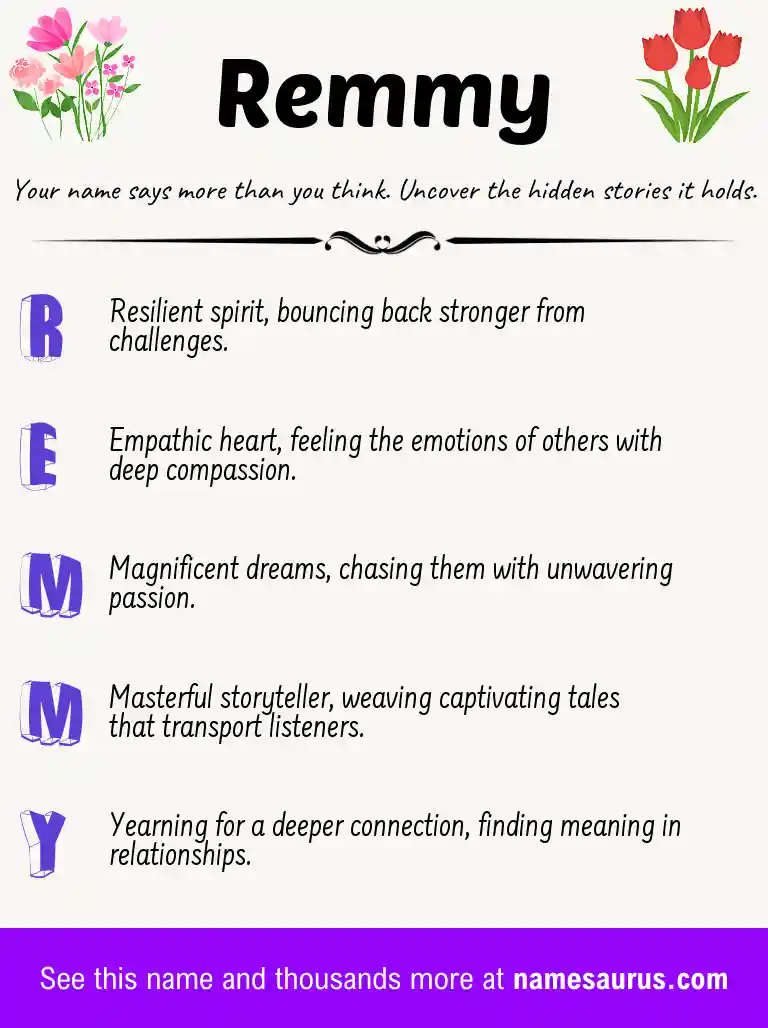 Remmy

Your name says more than you think. Uncover the hidden stories it holds.

R
Resilient spirit, bouncing back stronger from challenges.

E
Empathic heart, feeling the emotions of others with deep compassion.

M
Magnificent dreams, chasing them with unwavering passion.

M
Masterful storyteller, weaving captivating tales that transport listeners.

Y
Yearning for a deeper connection, finding meaning in relationships.

See this name and thousands more at namesaurus.com